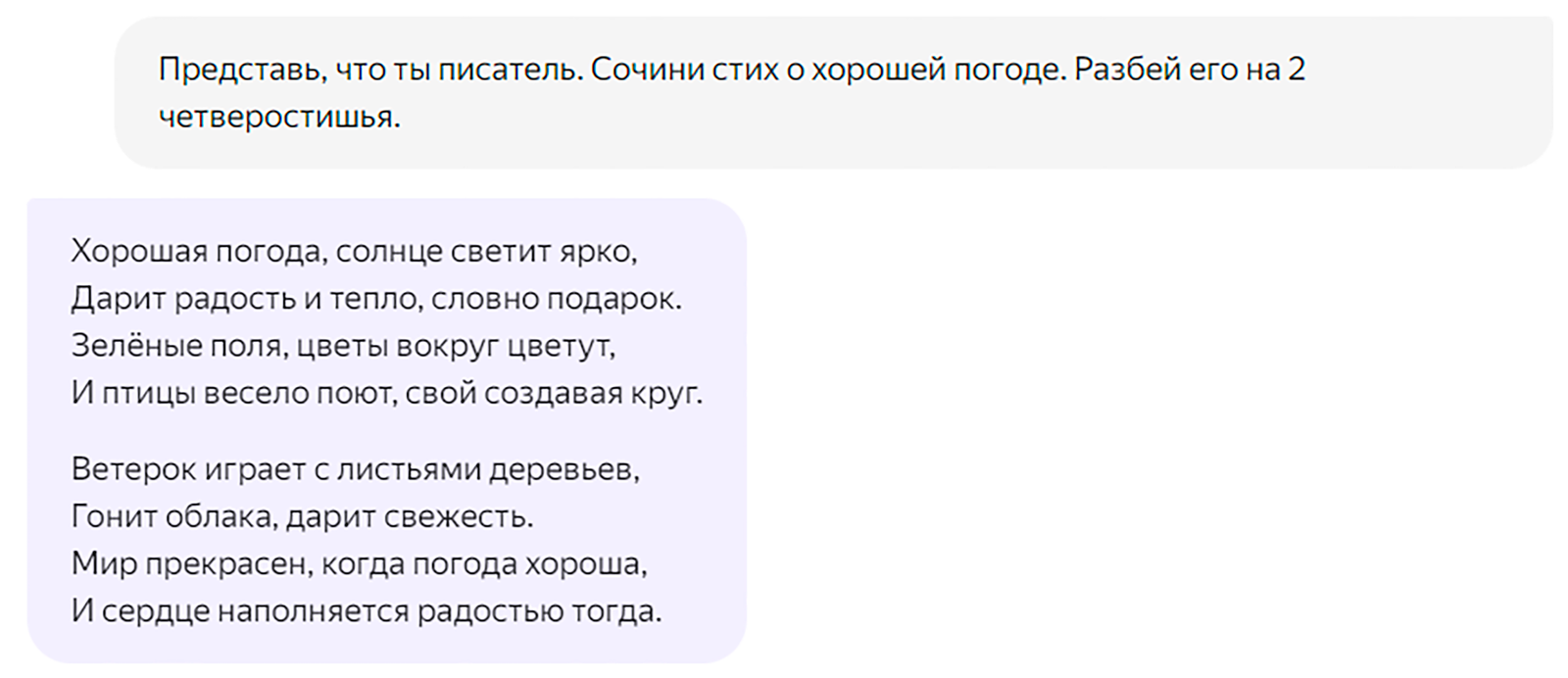 Представь, что ты писатель. Сочини стих о хорошей погоде. Разбей его на 2 четверостишья.

Хорошая погода, солнце светит ярко,
Дарит радость и тепло, словно подарок.
Зелёные поля, цветы вокруг цветут,
И птицы весело поют, свой создавая круг.

Ветерок играет с листьями деревьев,
Гонит облака, дарит свежесть.
Мир прекрасен, когда погода хороша,
И сердце наполняется радостью тогда.